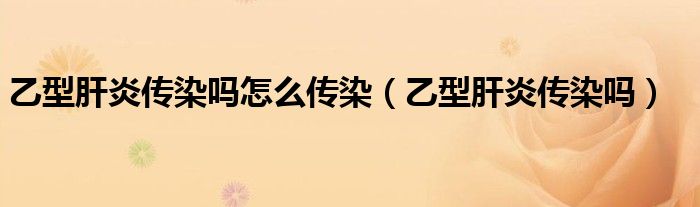 乙型肝炎传染吗怎么传染（乙型肝炎传染吗）